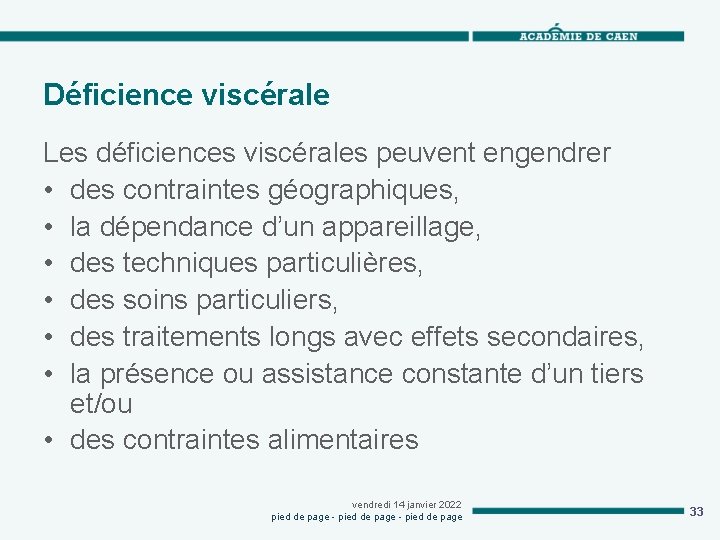 ACADÉMIE DE CAEN

Déficience viscérale

Les déficiences viscérales peuvent engendrer
• des contraintes géographiques,
• la dépendance d'un appareillage,
• des techniques particulières,
• des soins particuliers,
• des traitements longs avec effets secondaires,
• la présence ou assistance constante d'un tiers et/ou
• des contraintes alimentaires

vendredi 14 janvier 2022
pied de page - pied de page - pied de page

33